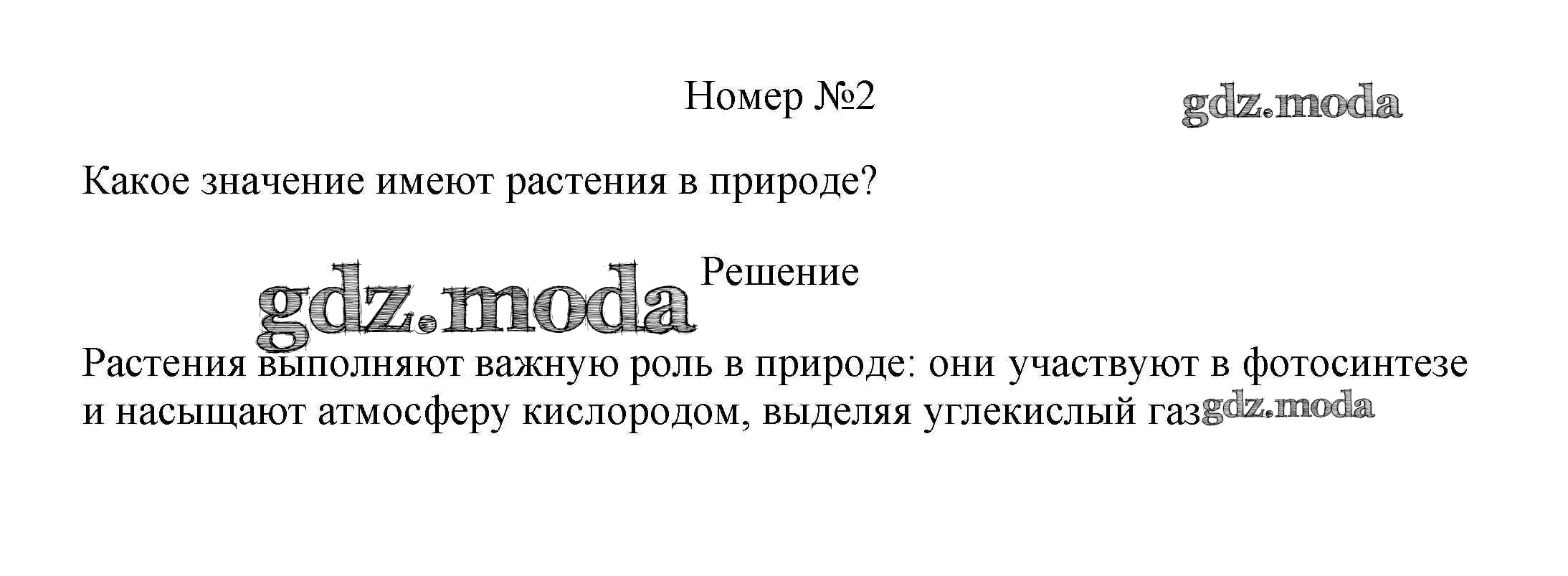 Номер №2

Какое значение имеют растения в природе?

Решение

Растения выполняют важную роль в природе: они участвуют в фотосинтезе и насыщают атмосферу кислородом, выделяя углекислый газ

gdz.moda